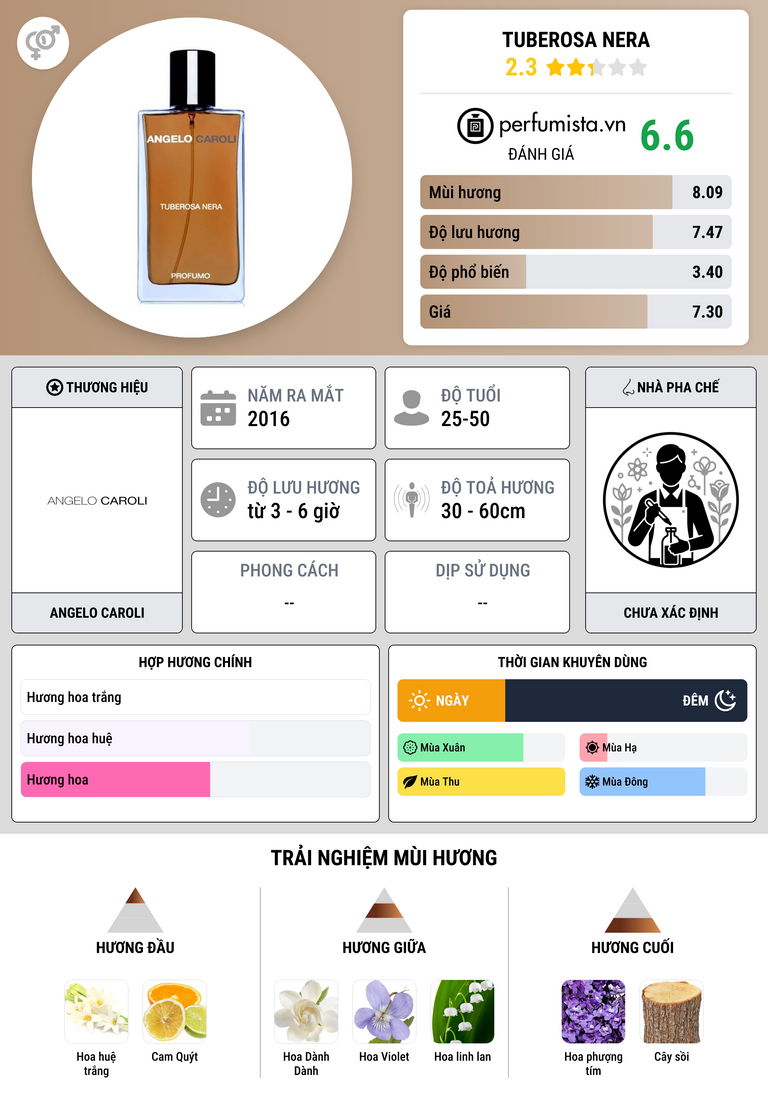 ANGELO CAROLI
TUBEROSA NERA
PROFUMO

TUBEROSA NERA
2.3

perfumista.vn
ĐÁNH GIÁ
6.6

Mùi hương 8.09
Độ lưu hương 7.47
Độ phổ biến 3.40
Giá 7.30

THƯƠNG HIỆU
ANGELO CAROLI
ANGELO CAROLI

NĂM RA MẮT
2016

ĐỘ TUỔI
25-50

ĐỘ LƯU HƯƠNG
từ 3 - 6 giờ

ĐỘ TOẢ HƯƠNG
30 - 60cm

PHONG CÁCH
--

DỊP SỬ DỤNG
--

NHÀ PHA CHẾ
CHƯA XÁC ĐỊNH

HỢP HƯƠNG CHÍNH
Hương hoa trắng
Hương hoa huệ
Hương hoa

THỜI GIAN KHUYÊN DÙNG
NGÀY
ĐÊM
Mùa Xuân
Mùa Hạ
Mùa Thu
Mùa Đông

TRẢI NGHIỆM MÙI HƯƠNG

HƯƠNG ĐẦU
Hoa huệ trắng
Cam Quýt

HƯƠNG GIỮA
Hoa Dành Dành
Hoa Violet
Hoa linh lan

HƯƠNG CUỐI
Hoa phượng tím
Cây sồi